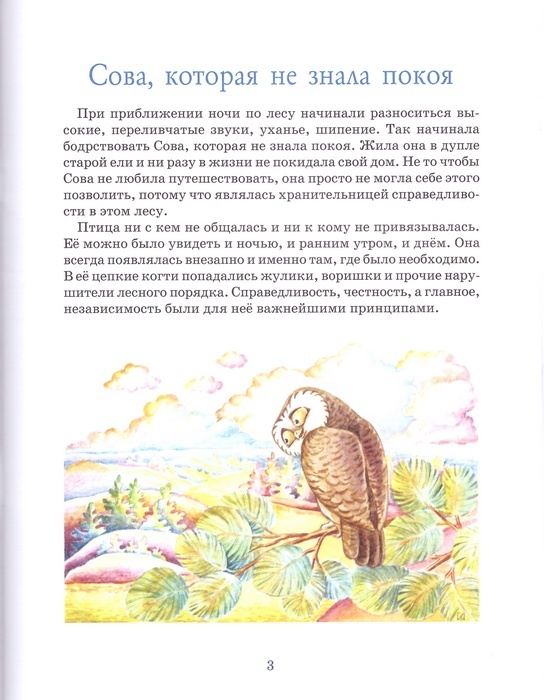 Сова, которая не знала покоя

При приближении ночи по лесу начинали разноситься высокие, переливчатые звуки, уханье, шипение. Так начинала бодрствовать Сова, которая не знала покоя. Жила она в дупле старой ели и ни разу в жизни не покидала свой дом. Не то чтобы Сова не любила путешествовать, она просто не могла себе этого позволить, потому что являлась хранительницей справедливости в этом лесу.

Птица ни с кем не общалась и ни к кому не привязывалась. Её можно было увидеть и ночью, и ранним утром, и днём. Она всегда появлялась внезапно и именно там, где было необходимо. В её цепкие когти попадались жулики, воришки и прочие нарушители лесного порядка. Справедливость, честность, а главное, независимость были для неё важнейшими принципами.

3